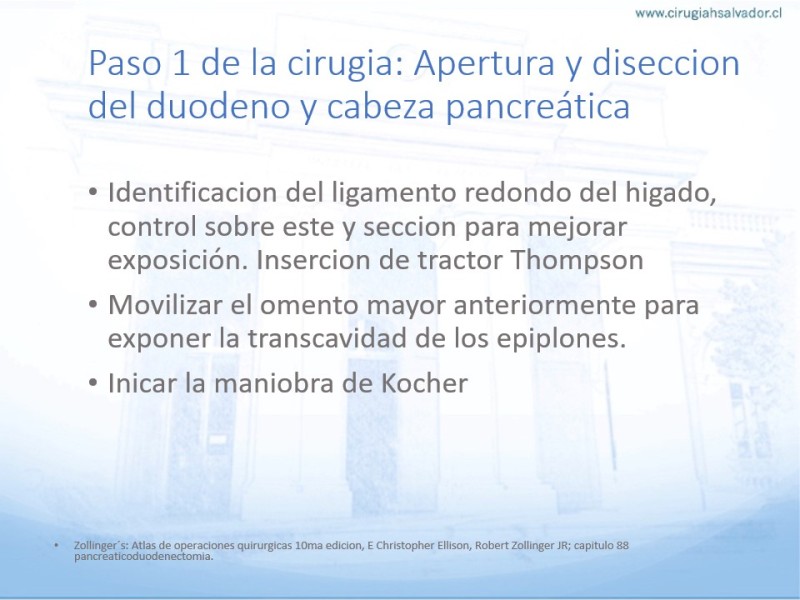 www.cirugiahsalvador.cl

Paso 1 de la cirugia: Apertura y diseccion del duodeno y cabeza pancreática

• Identificacion del ligamento redondo del higado, control sobre este y seccion para mejorar exposición. Insercion de tractor Thompson
• Movilizar el omento mayor anteriormente para exponer la transcavidad de los epiplones.
• Inicar la maniobra de Kocher

• Zollinger´s: Atlas de operaciones quirurgicas 10ma edicion, E Christopher Ellison, Robert Zollinger JR; capitulo 88 pancreaticoduodenectomia.